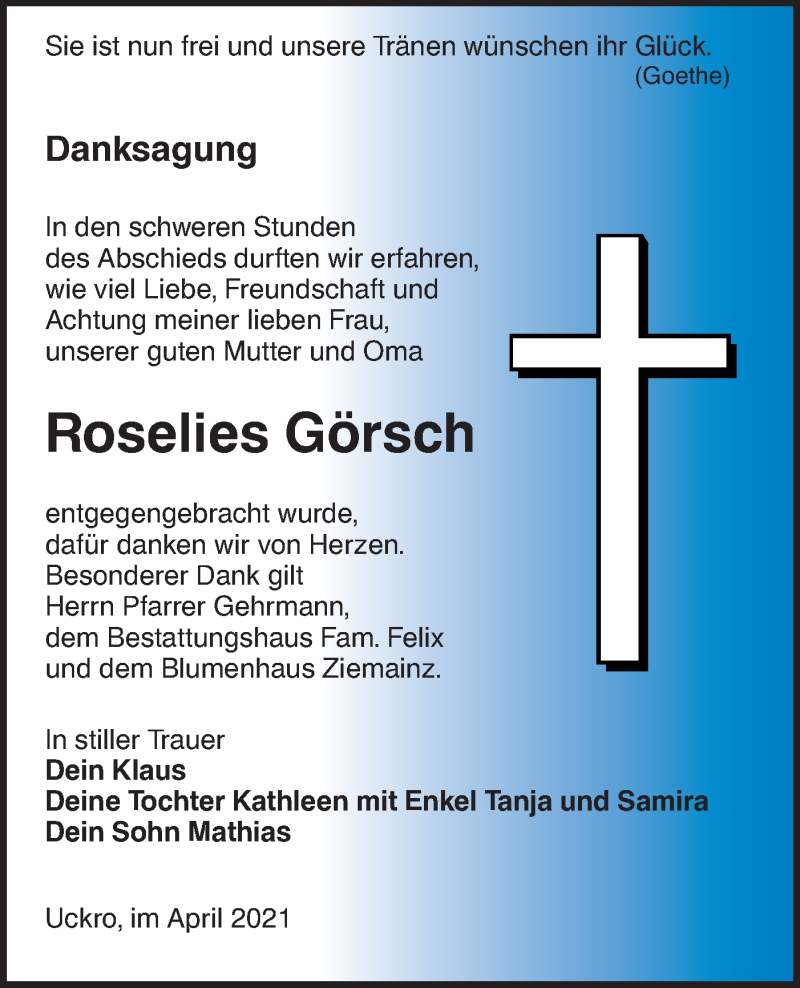 Sie ist nun frei und unsere Tränen wünschen ihr Glück.
(Goethe)

Danksagung

In den schweren Stunden des Abschieds durften wir erfahren, wie viel Liebe, Freundschaft und Achtung meiner lieben Frau, unserer guten Mutter und Oma

Roselies Görsch

entgegengebracht wurde, dafür danken wir von Herzen. Besonderer Dank gilt Herrn Pfarrer Gehrmann, dem Bestattungshaus Fam. Felix und dem Blumenhaus Ziemainz.

In stiller Trauer
Dein Klaus
Deine Tochter Kathleen mit Enkel Tanja und Samira
Dein Sohn Mathias

Uckro, im April 2021